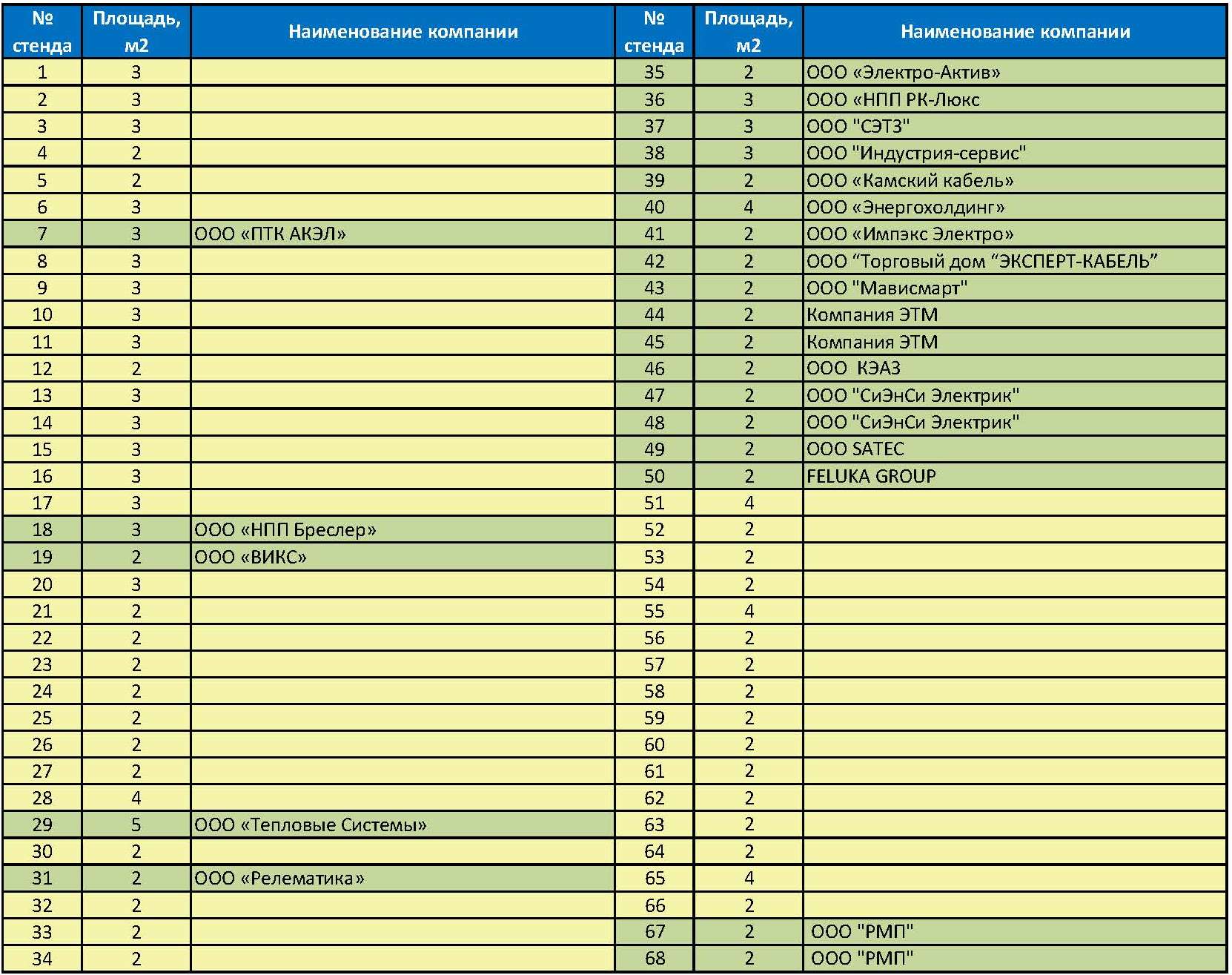 | № стенда | Площадь, м2 | Наименование компании |
|---|---|---|
| 1 | 3 | |
| 2 | 3 | |
| 3 | 3 | |
| 4 | 2 | |
| 5 | 2 | |
| 6 | 3 | |
| 7 | 3 | ООО «ПТК АКЭЛ» |
| 8 | 3 | |
| 9 | 3 | |
| 10 | 3 | |
| 11 | 3 | |
| 12 | 2 | |
| 13 | 3 | |
| 14 | 3 | |
| 15 | 3 | |
| 16 | 3 | |
| 17 | 3 | |
| 18 | 3 | ООО «НПП Бреслер» |
| 19 | 2 | ООО «ВИКС» |
| 20 | 3 | |
| 21 | 2 | |
| 22 | 2 | |
| 23 | 2 | |
| 24 | 2 | |
| 25 | 2 | |
| 26 | 2 | |
| 27 | 2 | |
| 28 | 4 | |
| 29 | 5 | ООО «Тепловые Системы» |
| 30 | 2 | |
| 31 | 2 | ООО «Релематика» |
| 32 | 2 | |
| 33 | 2 | |
| 34 | 2 | |

| № стенда | Площадь, м2 | Наименование компании |
|---|---|---|
| 35 | 2 | ООО «Электро-Актив» |
| 36 | 3 | ООО «НПП РК-Люкс |
| 37 | 3 | ООО "СЭТЗ" |
| 38 | 3 | ООО "Индустрия-сервис" |
| 39 | 2 | ООО «Камский кабель» |
| 40 | 4 | ООО «Энергохолдинг» |
| 41 | 2 | ООО «Импэкс Электро» |
| 42 | 2 | ООО “Торговый дом “ЭКСПЕРТ-КАБЕЛЬ” |
| 43 | 2 | ООО "Мависмарт" |
| 44 | 2 | Компания ЭТМ |
| 45 | 2 | Компания ЭТМ |
| 46 | 2 | ООО КЭАЗ |
| 47 | 2 | ООО "СиЭнСи Электрик" |
| 48 | 2 | ООО "СиЭнСи Электрик" |
| 49 | 2 | ООО SATEC |
| 50 | 2 | FELUKA GROUP |
| 51 | 4 | |
| 52 | 2 | |
| 53 | 2 | |
| 54 | 2 | |
| 55 | 4 | |
| 56 | 2 | |
| 57 | 2 | |
| 58 | 2 | |
| 59 | 2 | |
| 60 | 2 | |
| 61 | 2 | |
| 62 | 2 | |
| 63 | 2 | |
| 64 | 2 | |
| 65 | 4 | |
| 66 | 2 | |
| 67 | 2 | ООО "РМП" |
| 68 | 2 | ООО "РМП" |